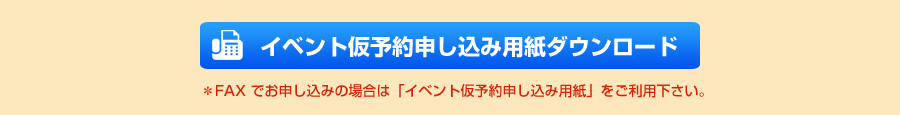 イベント仮予約申し込み用紙ダウンロード

＊FAX でお申し込みの場合は「イベント仮予約申し込み用紙」をご利用下さい。